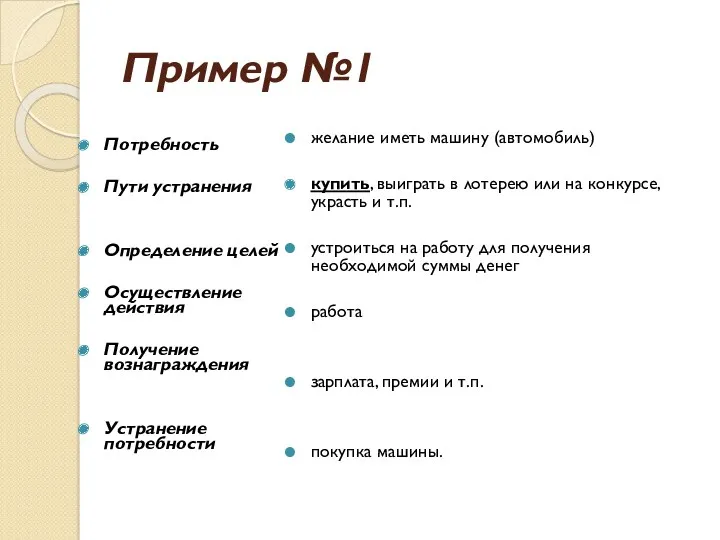 Пример №1

Потребность

Пути устранения

Определение целей

Осуществление действия

Получение вознаграждения

Устранение потребности

желание иметь машину (автомобиль)

купить, выиграть в лотерею или на конкурсе, украсть и т.п.

устроиться на работу для получения необходимой суммы денег

работа

зарплата, премии и т.п.

покупка машины.